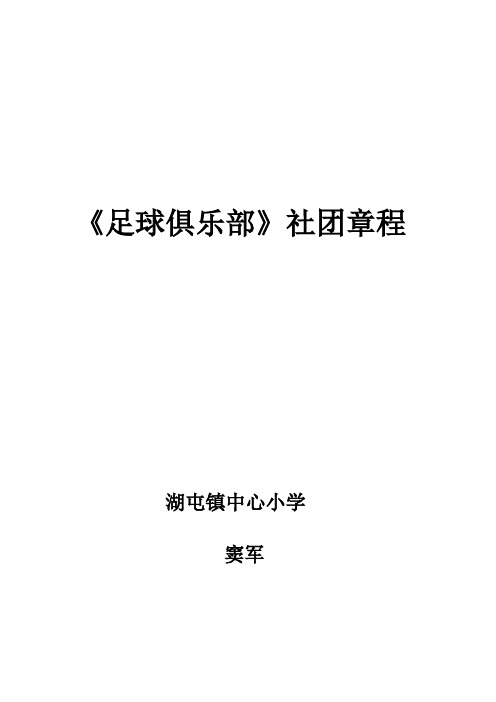 《足球俱乐部》社团章程

湖屯镇中心小学

窦军